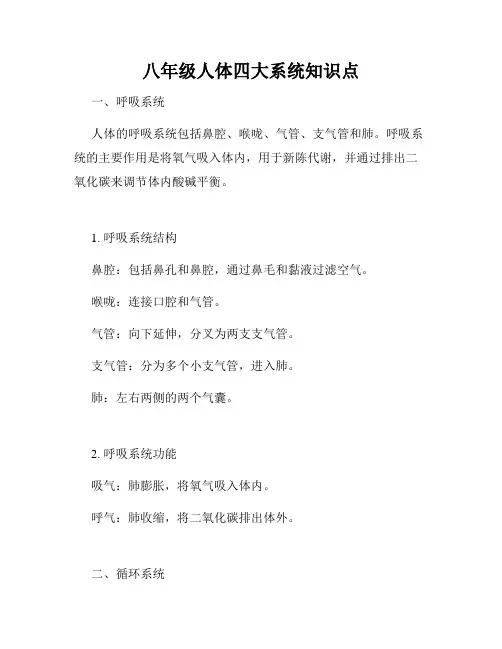 八年级人体四大系统知识点

一、呼吸系统

人体的呼吸系统包括鼻腔、喉咙、气管、支气管和肺。呼吸系统的主要作用是将氧气吸入体内，用于新陈代谢，并通过排出二氧化碳来调节体内酸碱平衡。

1. 呼吸系统结构

鼻腔：包括鼻孔和鼻腔，通过鼻毛和黏液过滤空气。

喉咙：连接口腔和气管。

气管：向下延伸，分叉为两支支气管。

支气管：分为多个小支气管，进入肺。

肺：左右两侧的两个气囊。

2. 呼吸系统功能

吸气：肺膨胀，将氧气吸入体内。

呼气：肺收缩，将二氧化碳排出体外。

二、循环系统